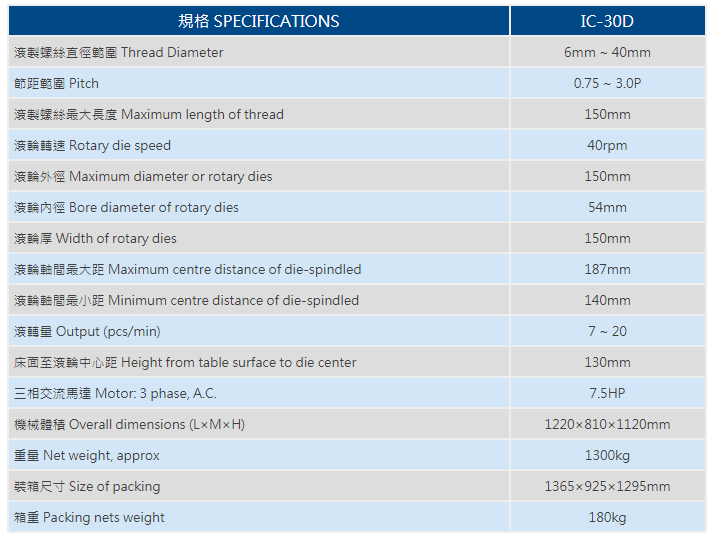 | 規格 SPECIFICATIONS | IC-30D |
|---|---|
| 滾製螺絲直徑範圍 Thread Diameter | 6mm ~ 40mm |
| 節距範圍 Pitch | 0.75 ~ 3.0P |
| 滾製螺絲最大長度 Maximum length of thread | 150mm |
| 滾輪轉速 Rotary die speed | 40rpm |
| 滾輪外徑 Maximum diameter or rotary dies | 150mm |
| 滾輪內徑 Bore diameter of rotary dies | 54mm |
| 滾輪厚 Width of rotary dies | 150mm |
| 滾輪軸間最大距 Maximum centre distance of die-spindled | 187mm |
| 滾輪軸間最小距 Minimum centre distance of die-spindled | 140mm |
| 滾轉量 Output (pcs/min) | 7 ~ 20 |
| 床面至滾輪中心距 Height from table surface to die center | 130mm |
| 三相交流馬達 Motor: 3 phase, A.C. | 7.5HP |
| 機械體積 Overall dimensions (L×M×H) | 1220×810×1120mm |
| 重量 Net weight, approx | 1300kg |
| 裝箱尺寸 Size of packing | 1365×925×1295mm |
| 箱重 Packing nets weight | 180kg |